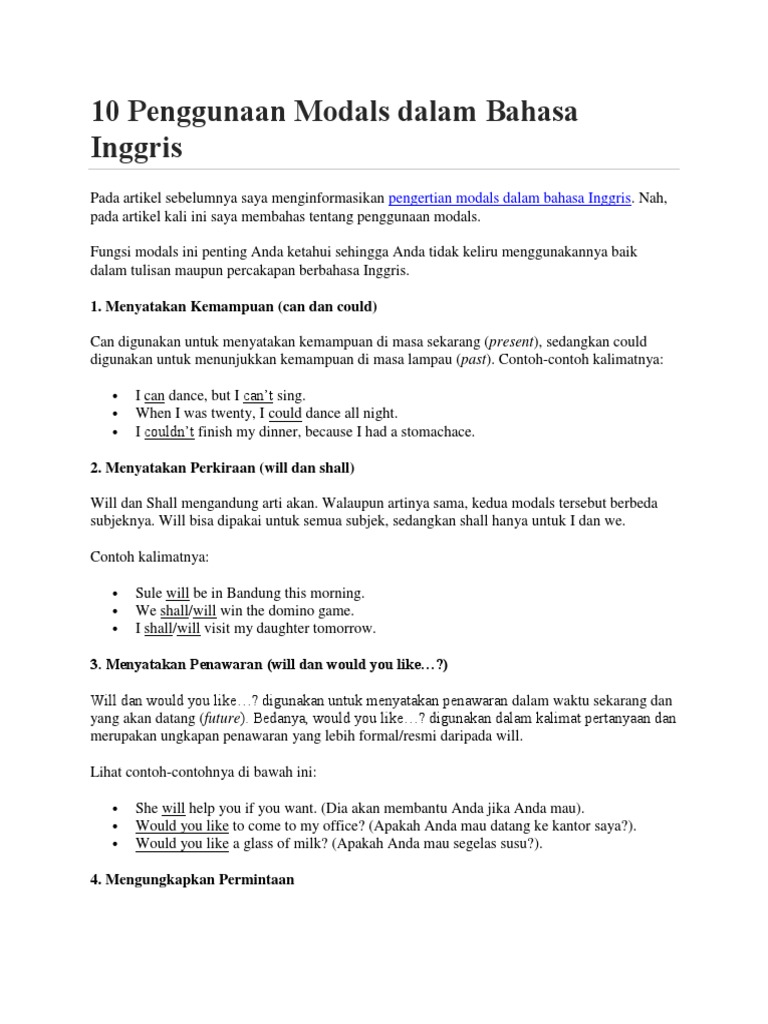 10 Penggunaan Modals dalam Bahasa Inggris

Pada artikel sebelumnya saya menginformasikan pengertian modals dalam bahasa Inggris. Nah, pada artikel kali ini saya membahas tentang penggunaan modals.

Fungsi modals ini penting Anda ketahui sehingga Anda tidak keliru menggunakannya baik dalam tulisan maupun percakapan berbahasa Inggris.

1. Menyatakan Kemampuan (can dan could)

Can digunakan untuk menyatakan kemampuan di masa sekarang (present), sedangkan could digunakan untuk menunjukkan kemampuan di masa lampau (past). Contoh-contoh kalimatnya:

• I can dance, but I can't sing.
• When I was twenty, I could dance all night.
• I couldn't finish my dinner, because I had a stomachace.

2. Menyatakan Perkiraan (will dan shall)

Will dan Shall mengandung arti akan. Walaupun artinya sama, kedua modals tersebut berbeda subjeknya. Will bisa dipakai untuk semua subjek, sedangkan shall hanya untuk I dan we.

Contoh kalimatnya:

• Sule will be in Bandung this morning.
• We shall/will win the domino game.
• I shall/will visit my daughter tomorrow.

3. Menyatakan Penawaran (will dan would you like…?)

Will dan would you like…? digunakan untuk menyatakan penawaran dalam waktu sekarang dan yang akan datang (future). Bedanya, would you like…? digunakan dalam kalimat pertanyaan dan merupakan ungkapan penawaran yang lebih formal/resmi daripada will.

Lihat contoh-contohnya di bawah ini:

• She will help you if you want. (Dia akan membantu Anda jika Anda mau).
• Would you like to come to my office? (Apakah Anda mau datang ke kantor saya?).
• Would you like a glass of milk? (Apakah Anda mau segelas susu?).

4. Mengungkapkan Permintaan